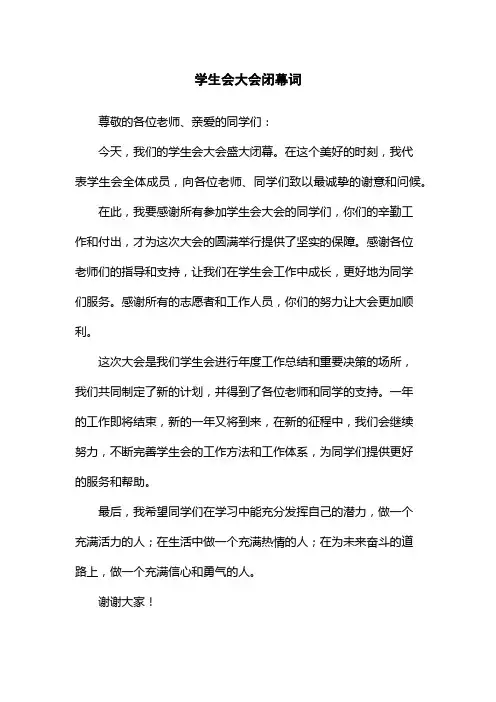 学生会大会闭幕词

尊敬的各位老师、亲爱的同学们：

今天，我们的学生会大会盛大闭幕。在这个美好的时刻，我代表学生会全体成员，向各位老师、同学们致以最诚挚的谢意和问候。

在此，我要感谢所有参加学生会大会的同学们，你们的辛勤工作和付出，才为这次大会的圆满举行提供了坚实的保障。感谢各位老师们的指导和支持，让我们在学生会工作中成长，更好地为同学们服务。感谢所有的志愿者和工作人员，你们的努力让大会更加顺利。

这次大会是我们学生会进行年度工作总结和重要决策的场所，我们共同制定了新的计划，并得到了各位老师和同学的支持。一年的工作即将结束，新的一年又将到来，在新的征程中，我们会继续努力，不断完善学生会的工作方法和工作体系，为同学们提供更好的服务和帮助。

最后，我希望同学们在学习中能充分发挥自己的潜力，做一个充满活力的人；在生活中做一个充满热情的人；在为未来奋斗的道路上，做一个充满信心和勇气的人。

谢谢大家！